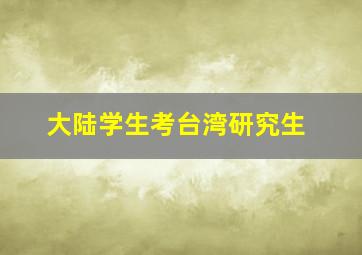 大陆学生考台湾研究生